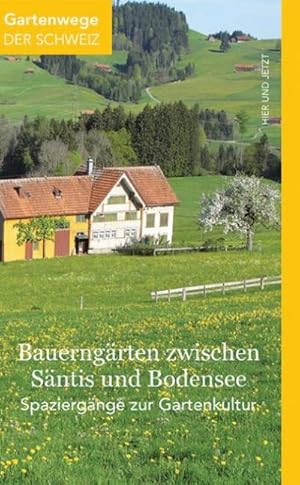 Gartenwege
DER SCHWEIZ

HIER UND JETZT

Bauerngärten zwischen Säntis und Bodensee
Spaziergänge zur Gartenkultur